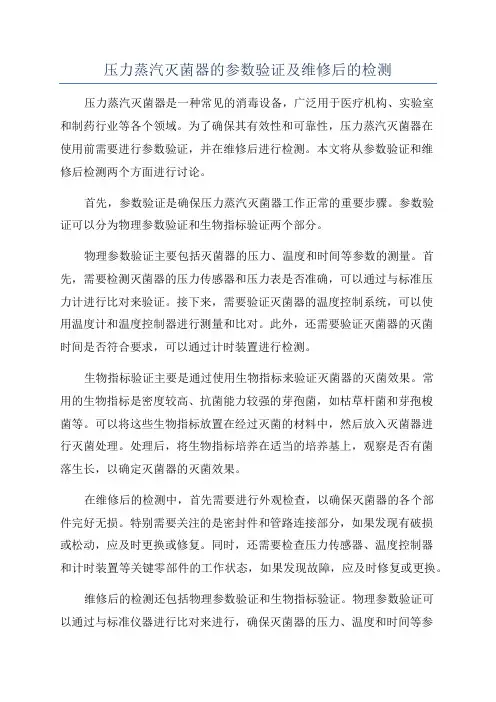 压力蒸汽灭菌器的参数验证及维修后的检测

压力蒸汽灭菌器是一种常见的消毒设备，广泛用于医疗机构、实验室和制药行业等各个领域。为了确保其有效性和可靠性，压力蒸汽灭菌器在使用前需要进行参数验证，并在维修后进行检测。本文将从参数验证和维修后检测两个方面进行讨论。

首先，参数验证是确保压力蒸汽灭菌器工作正常的重要步骤。参数验证可以分为物理参数验证和生物指标验证两个部分。

物理参数验证主要包括灭菌器的压力、温度和时间等参数的测量。首先，需要检测灭菌器的压力传感器和压力表是否准确，可以通过与标准压力计进行比对来验证。接下来，需要验证灭菌器的温度控制系统，可以使用温度计和温度控制器进行测量和比对。此外，还需要验证灭菌器的灭菌时间是否符合要求，可以通过计时装置进行检测。

生物指标验证主要是通过使用生物指标来验证灭菌器的灭菌效果。常用的生物指标是密度较高、抗菌能力较强的芽孢菌，如枯草杆菌和芽孢梭菌等。可以将这些生物指标放置在经过灭菌的材料中，然后放入灭菌器进行灭菌处理。处理后，将生物指标培养在适当的培养基上，观察是否有菌落生长，以确定灭菌器的灭菌效果。

在维修后的检测中，首先需要进行外观检查，以确保灭菌器的各个部件完好无损。特别需要关注的是密封件和管路连接部分，如果发现有破损或松动，应及时更换或修复。同时，还需要检查压力传感器、温度控制器和计时装置等关键零部件的工作状态，如果发现故障，应及时修复或更换。

维修后的检测还包括物理参数验证和生物指标验证。物理参数验证可以通过与标准仪器进行比对来进行，确保灭菌器的压力、温度和时间等参